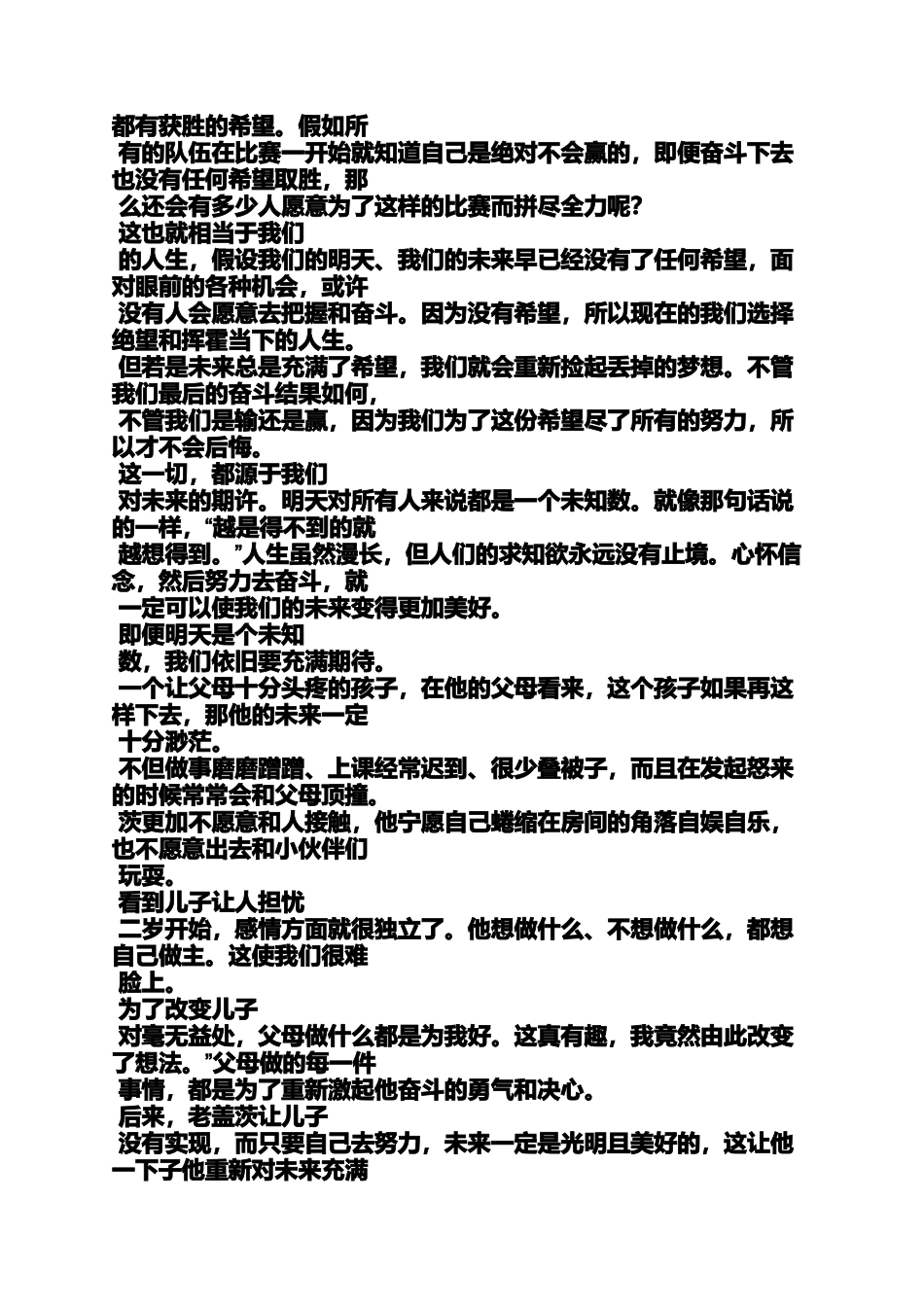 都有获胜的希望。假如所
有的队伍在比赛一开始就知道自己是绝对不会赢的，即便奋斗下去也没有任何希望取胜，那
么还会有多少人愿意为了这样的比赛而拼尽全力呢？
这也就相当于我们
的人生，假设我们的明天、我们的未来早已经没有了任何希望，面对眼前的各种机会，或许
没有人会愿意去把握和奋斗。因为没有希望，所以现在的我们选择绝望和挥霍当下的人生。
但若是未来总是充满了希望，我们就会重新捡起丢掉的梦想。不管我们最后的奋斗结果如何，
不管我们是输还是赢，因为我们为了这份希望尽了所有的努力，所以才不会后悔。
这一切，都源于我们
对未来的期许。明天对所有人来说都是一个未知数。就像那句话说的一样，“越是得不到的就
越想得到。”人生虽然漫长，但人们的求知欲永远没有止境。心怀信念，然后努力去奋斗，就
一定可以使我们的未来变得更加美好。
即便明天是个未知
数，我们依旧要充满期待。
一个让父母十分头疼的孩子，在他的父母看来，这个孩子如果再这样下去，那他的未来一定
十分渺茫。
不但做事磨磨蹭蹭、上课经常迟到、很少叠被子，而且在发起怒来的时候常常会和父母顶撞。
茨更加不愿意和人接触，他宁愿自己蜷缩在房间的角落自娱自乐，也不愿意出去和小伙伴们
玩耍。
看到儿子让人担忧
二岁开始，感情方面就很独立了。他想做什么、不想做什么，都想自己做主。这使我们很难
脸上。
为了改变儿子
对毫无益处，父母做什么都是为我好。这真有趣，我竟然由此改变了想法。”父母做的每一件
事情，都是为了重新激起他奋斗的勇气和决心。
后来，老盖茨让儿子
没有实现，而只要自己去努力，未来一定是光明且美好的，这让他一下子他重新对未来充满